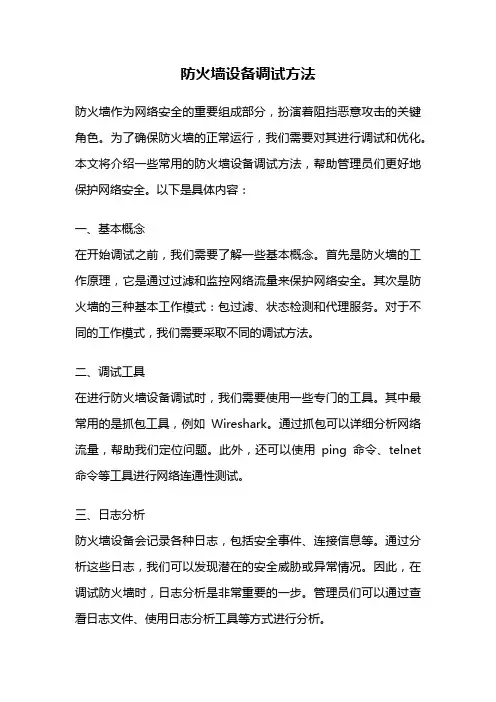 防火墙设备调试方法

防火墙作为网络安全的重要组成部分，扮演着阻挡恶意攻击的关键角色。为了确保防火墙的正常运行，我们需要对其进行调试和优化。本文将介绍一些常用的防火墙设备调试方法，帮助管理员们更好地保护网络安全。以下是具体内容：

一、基本概念
在开始调试之前，我们需要了解一些基本概念。首先是防火墙的工作原理，它是通过过滤和监控网络流量来保护网络安全。其次是防火墙的三种基本工作模式：包过滤、状态检测和代理服务。对于不同的工作模式，我们需要采取不同的调试方法。

二、调试工具
在进行防火墙设备调试时，我们需要使用一些专门的工具。其中最常用的是抓包工具，例如 Wireshark。通过抓包可以详细分析网络流量，帮助我们定位问题。此外，还可以使用 ping 命令、telnet 命令等工具进行网络连通性测试。

三、日志分析
防火墙设备会记录各种日志，包括安全事件、连接信息等。通过分析这些日志，我们可以发现潜在的安全威胁或异常情况。因此，在调试防火墙时，日志分析是非常重要的一步。管理员们可以通过查看日志文件、使用日志分析工具等方式进行分析。